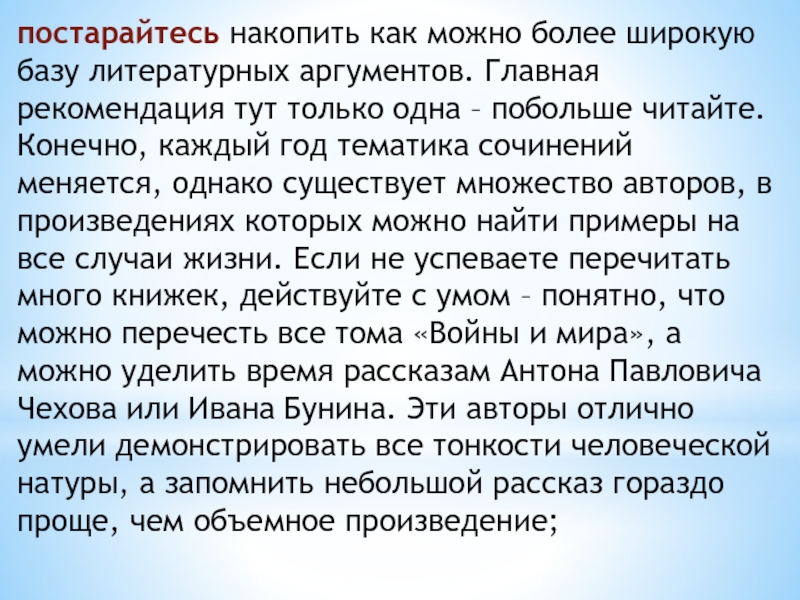 постарайтесь накопить как можно более широкую базу литературных аргументов. Главная рекомендация тут только одна – побольше читайте. Конечно, каждый год тематика сочинений меняется, однако существует множество авторов, в произведениях которых можно найти примеры на все случаи жизни. Если не успеваете перечитать много книжек, действуйте с умом – понятно, что можно перечесть все тома «Войны и мира», а можно уделить время рассказам Антона Павловича Чехова или Ивана Бунина. Эти авторы отлично умели демонстрировать все тонкости человеческой натуры, а запомнить небольшой рассказ гораздо проще, чем объемное произведение;